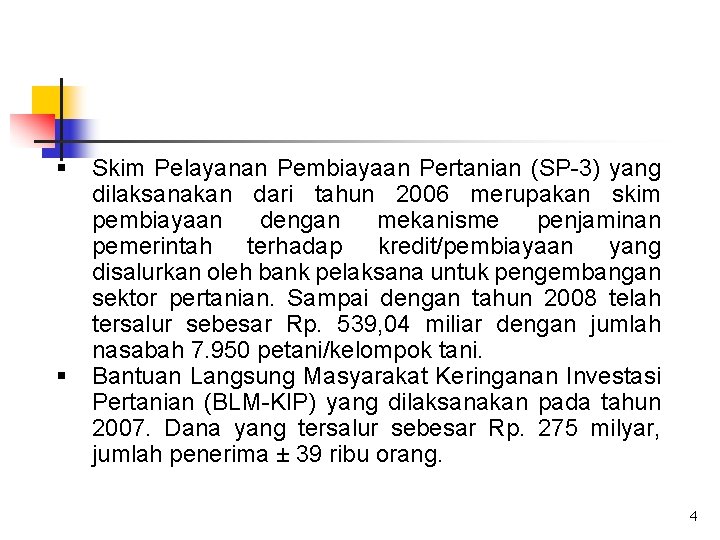 ▪ Skim Pelayanan Pembiayaan Pertanian (SP-3) yang dilaksanakan dari tahun 2006 merupakan skim pembiayaan dengan mekanisme penjaminan pemerintah terhadap kredit/pembiayaan yang disalurkan oleh bank pelaksana untuk pengembangan sektor pertanian. Sampai dengan tahun 2008 telah tersalur sebesar Rp. 539,04 miliar dengan jumlah nasabah 7.950 petani/kelompok tani.

▪ Bantuan Langsung Masyarakat Keringanan Investasi Pertanian (BLM-KIP) yang dilaksanakan pada tahun 2007. Dana yang tersalur sebesar Rp. 275 milyar, jumlah penerima ± 39 ribu orang.

4